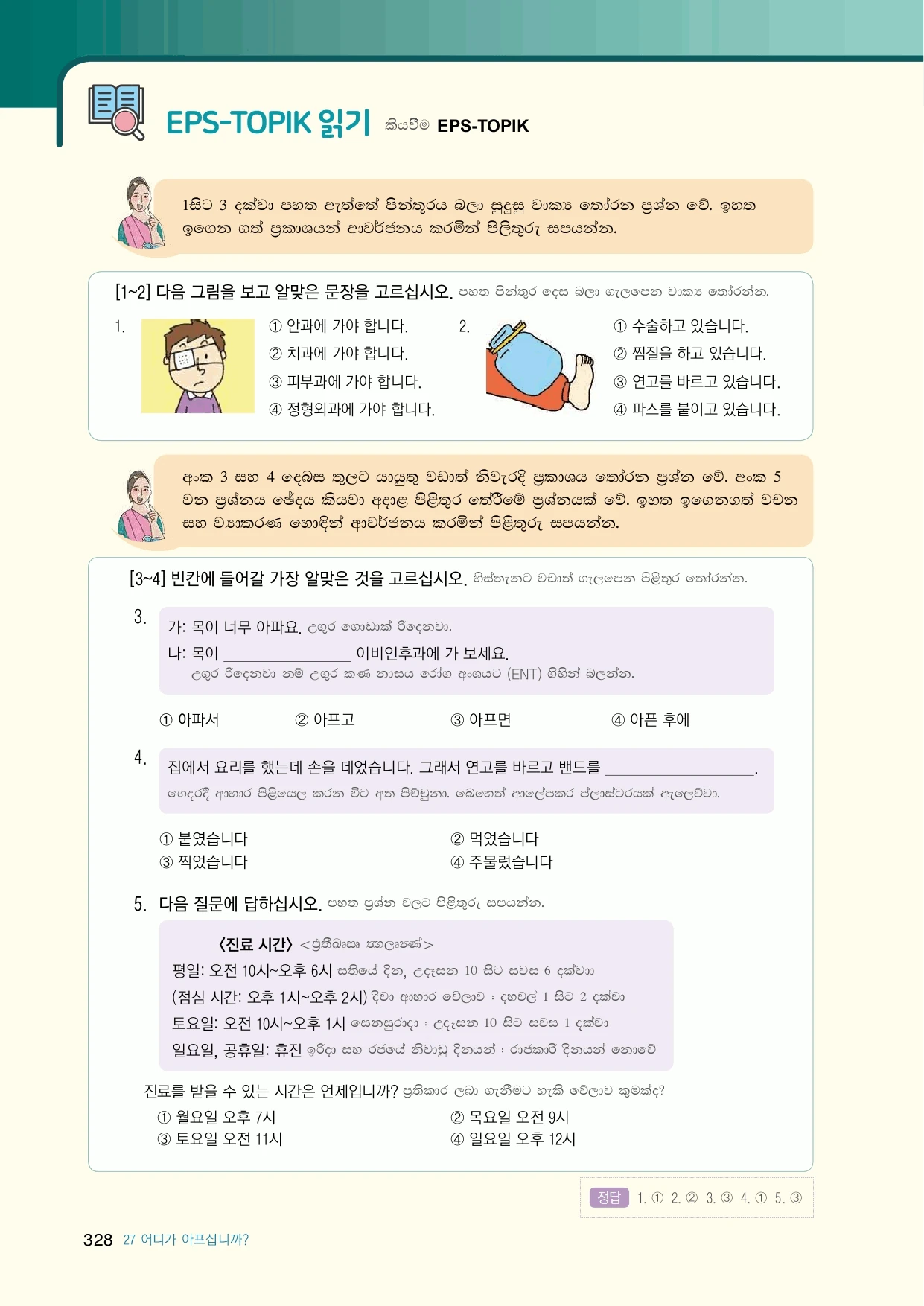 EPS-TOPIK 읽기 කියවීම EPS-TOPIK

1සිට 3 දක්වා පහත ඇත්තේ පින්තූරය බලා සුදුසු වාක්‍ය තෝරන ප්‍රශ්න වේ. ඉහත ඉගෙන ගත් ප්‍රකාශයන් ආවර්ජනය කරමින් පිළිතුරු සපයන්න.

[1~2] 다음 그림을 보고 알맞은 문장을 고르십시오. පහත පින්තූර දෙස බලා ගැලපෙන වාක්‍ය තෝරන්න.

1. ① 안과에 가야 합니다.
② 치과에 가야 합니다.
③ 피부과에 가야 합니다.
④ 정형외과에 가야 합니다.

2. ① 수술하고 있습니다.
② 찜질을 하고 있습니다.
③ 연고를 바르고 있습니다.
④ 파스를 붙이고 있습니다.

අංක 3 සහ 4 දෙබස තුලට යායුතු වඩාත් නිවැරදි ප්‍රකාශය තෝරන ප්‍රශ්න වේ. අංක 5 වන ප්‍රශ්නය ඡේදය කියවා අදාළ පිළිතුර තේරීමේ ප්‍රශ්නයක් වේ. ඉහත ඉගෙනගත් වචන සහ ව්‍යාකරණ හොඳින් ආවර්ජනය කරමින් පිළිතුරු සපයන්න.

[3~4] 빈칸에 들어갈 가장 알맞은 것을 고르십시오. හිස්තැනට වඩාත් ගැලපෙන පිළිතුර තෝරන්න.

3. 가: 목이 너무 아파요. උගුර ගොඩාක් රිදෙනවා.
나: 목이 ______________ 이비인후과에 가 보세요.
උගුර රිදෙනවා නම් උගුර කණ නාසය රෝග අංශයට (ENT) ගිහින් බලන්න.

① 아파서 ② 아프고 ③ 아프면 ④ 아픈 후에

4. 집에서 요리를 했는데 손을 데었습니다. 그래서 연고를 바르고 밴드를 ________________.
ගෙදරදී ආහාර පිළියෙල කරන විට අත පිච්චුනා. බෙහෙත් ආලේපකර ප්ලාස්ටරයක් ඇලෙව්වා.

① 붙였습니다 ② 먹었습니다
③ 찍었습니다 ④ 주물렀습니다

5. 다음 질문에 답하십시오. පහත ප්‍රශ්න වලට පිළිතුරු සපයන්න.

〈진료 시간〉 <ප්‍රතිකාර කාලසටහන>
평일: 오전 10시~오후 6시 සතියේ දින, උදෑසන 10 සිට සවස 6 දක්වා
(점심 시간: 오후 1시~오후 2시) දිවා ආහාර වේලාව : දහවල් 1 සිට 2 දක්වා
토요일: 오전 10시~오후 1시 සෙනසුරාදා : උදෑසන 10 සිට සවස 1 දක්වා
일요일, 공휴일: 휴진 ඉරිදා සහ රජයේ නිවාඩු දිනයන් : රාජකාරි දිනයන් නොවේ

진료를 받을 수 있는 시간은 언제입니까? ප්‍රතිකාර ලබා ගැනීමට හැකි වේලාව කුමක්ද?
① 월요일 오후 7시 ② 목요일 오전 9시
③ 토요일 오전 11시 ④ 일요일 오후 12시

정답 1. ① 2. ② 3. ③ 4. ① 5. ③

328 27 어디가 아프십니까?